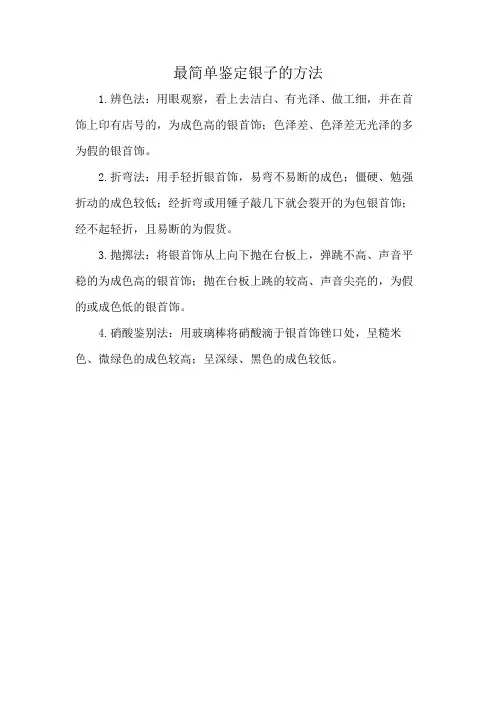 最简单鉴定银子的方法

1.辨色法：用眼观察，看上去洁白、有光泽、做工细，并在首饰上印有店号的，为成色高的银首饰；色泽差、色泽差无光泽的多为假的银首饰。

2.折弯法：用手轻折银首饰，易弯不易断的成色；僵硬、勉强折动的成色较低；经折弯或用锤子敲几下就会裂开的为包银首饰；经不起轻折，且易断的为假货。

3.抛掷法：将银首饰从上向下抛在台板上，弹跳不高、声音平稳的为成色高的银首饰；抛在台板上跳的较高、声音尖亮的，为假的或成色低的银首饰。

4.硝酸鉴别法：用玻璃棒将硝酸滴于银首饰锉口处，呈糙米色、微绿色的成色较高；呈深绿、黑色的成色较低。